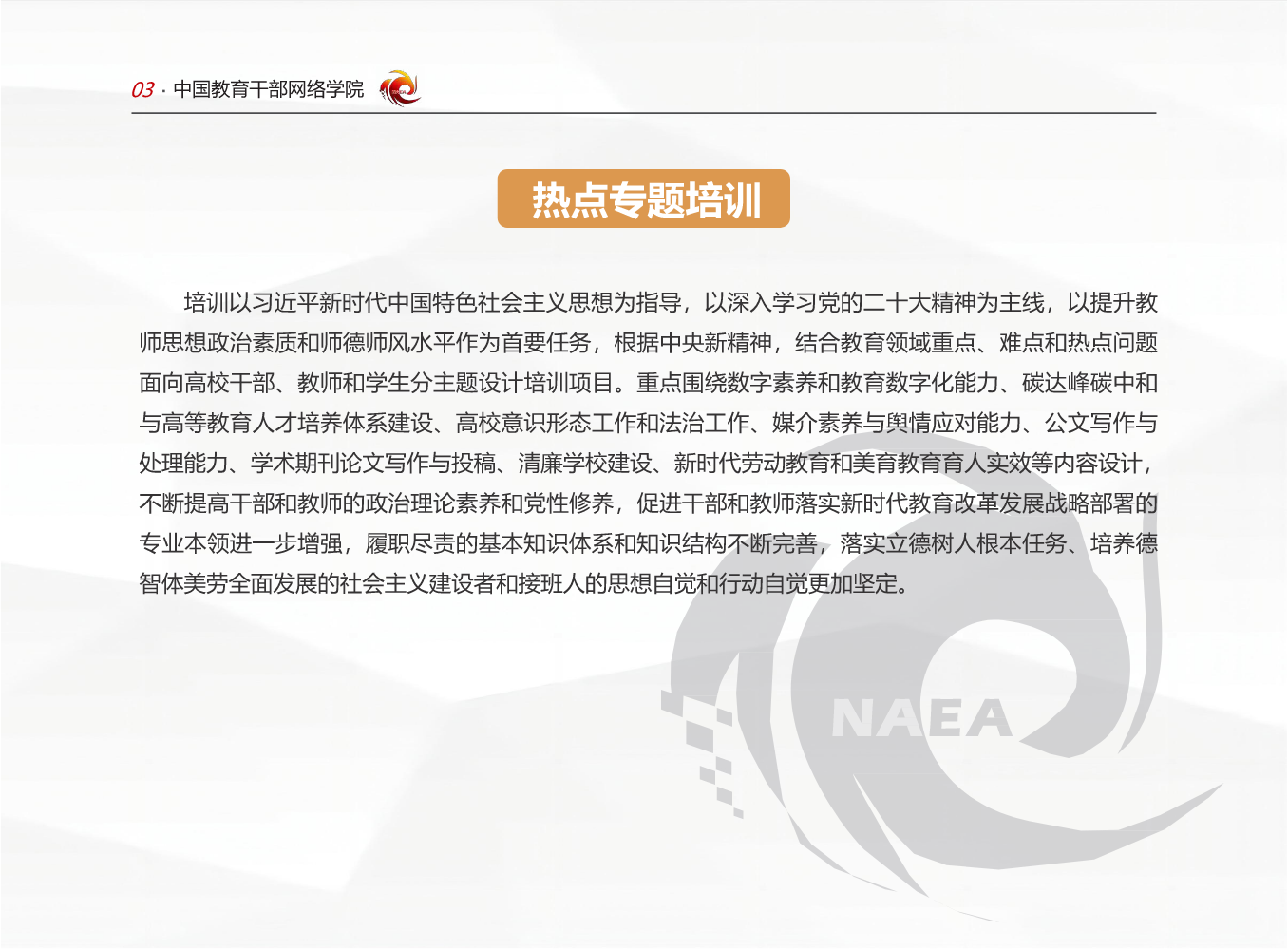 03 · 中国教育干部网络学院

热点专题培训

培训以习近平新时代中国特色社会主义思想为指导，以深入学习党的二十大精神为主线，以提升教师思想政治素质和师德师风水平作为首要任务，根据中央新精神，结合教育领域重点、难点和热点问题面向高校干部、教师和学生分主题设计培训项目。重点围绕数字素养和教育数字化能力、碳达峰碳中和与高等教育人才培养体系建设、高校意识形态工作和法治工作、媒介素养与舆情应对能力、公文写作与处理能力、学术期刊论文写作与投稿、清廉学校建设、新时代劳动教育和美育教育育人实效等内容设计，不断提高干部和教师的政治理论素养和党性修养，促进干部和教师落实新时代教育改革发展战略部署的专业本领进一步增强，履职尽责的基本知识体系和知识结构不断完善，落实立德树人根本任务、培养德智体美劳全面发展的社会主义建设者和接班人的思想自觉和行动自觉更加坚定。

NAEA